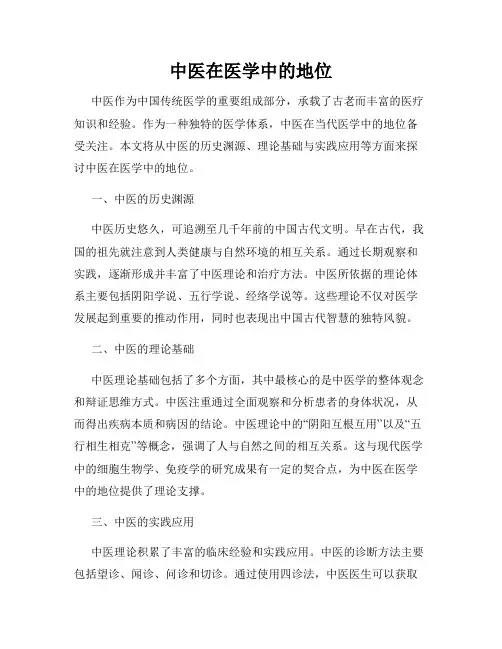 中医在医学中的地位

中医作为中国传统医学的重要组成部分，承载了古老而丰富的医疗知识和经验。作为一种独特的医学体系，中医在当代医学中的地位备受关注。本文将从中医的历史渊源、理论基础与实践应用等方面来探讨中医在医学中的地位。

一、中医的历史渊源

中医历史悠久，可追溯至几千年前的中国古代文明。早在古代，我国的祖先就注意到人类健康与自然环境的相互关系。通过长期观察和实践，逐渐形成并丰富了中医理论和治疗方法。中医所依据的理论体系主要包括阴阳学说、五行学说、经络学说等。这些理论不仅对医学发展起到重要的推动作用，同时也表现出中国古代智慧的独特风貌。

二、中医的理论基础

中医理论基础包括了多个方面，其中最核心的是中医学的整体观念和辩证思维方式。中医注重通过全面观察和分析患者的身体状况，从而得出疾病本质和病因的结论。中医理论中的“阴阳互根互用”以及“五行相生相克”等概念，强调了人与自然之间的相互关系。这与现代医学中的细胞生物学、免疫学的研究成果有一定的契合点，为中医在医学中的地位提供了理论支撑。

三、中医的实践应用

中医理论积累了丰富的临床经验和实践应用。中医的诊断方法主要包括望诊、闻诊、问诊和切诊。通过使用四诊法，中医医生可以获取